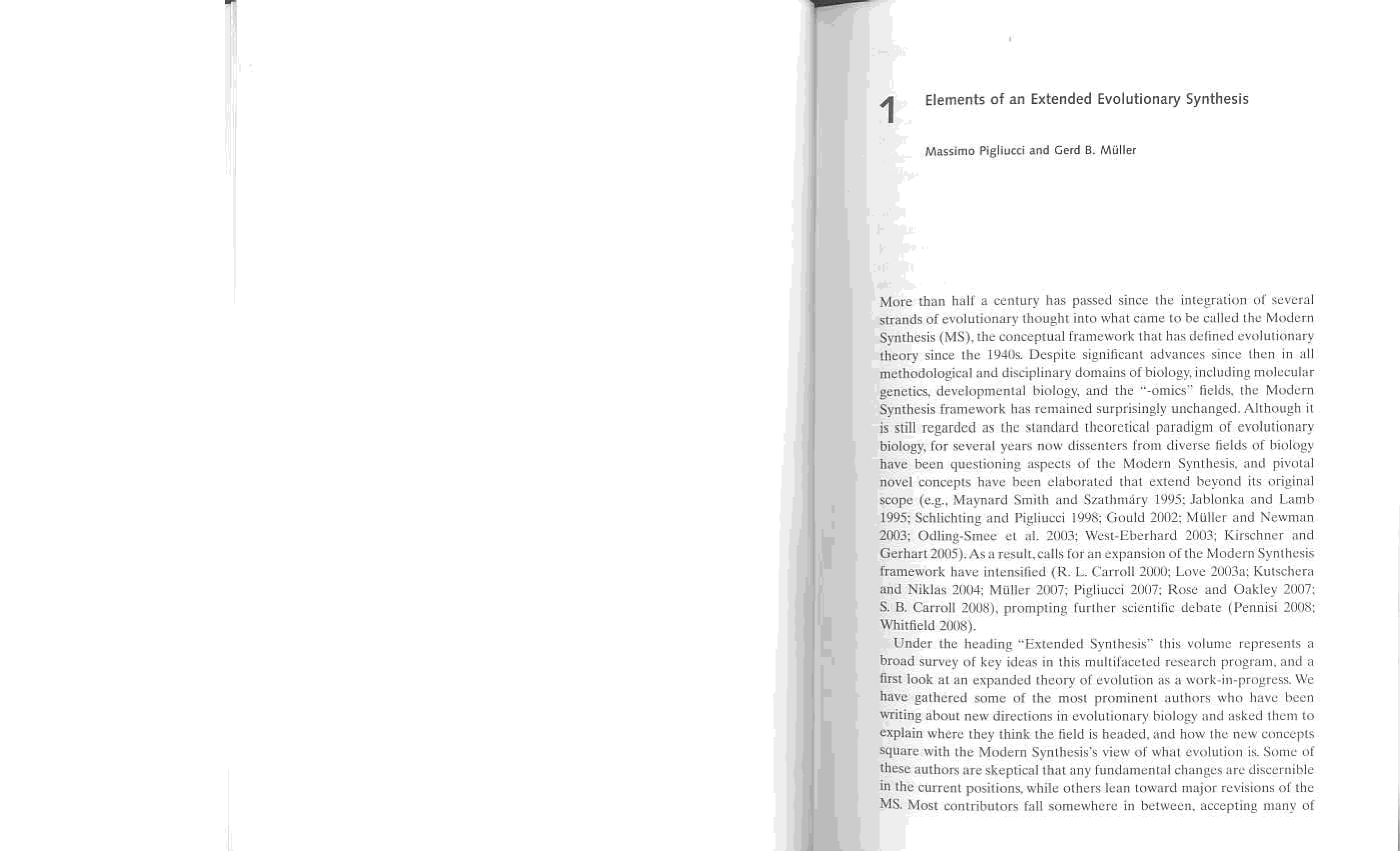 1 Elements of an Extended Evolutionary Synthesis

Massimo Pigliucci and Gerd B. Müller

More than half a century has passed since the integration of several strands of evolutionary thought into what came to be called the Modern Synthesis (MS), the conceptual framework that has defined evolutionary theory since the 1940s. Despite significant advances since then in all methodological and disciplinary domains of biology, including molecular genetics, developmental biology, and the "-omics" fields, the Modern Synthesis framework has remained surprisingly unchanged. Although it is still regarded as the standard theoretical paradigm of evolutionary biology, for several years now dissenters from diverse fields of biology have been questioning aspects of the Modern Synthesis, and pivotal novel concepts have been elaborated that extend beyond its original scope (e.g., Maynard Smith and Szathmáry 1995; Jablonka and Lamb 1995; Schlichting and Pigliucci 1998; Gould 2002; Müller and Newman 2003; Odling-Smee et al. 2003; West-Eberhard 2003; Kirschner and Gerhart 2005). As a result, calls for an expansion of the Modern Synthesis framework have intensified (R. L. Carroll 2000; Love 2003a; Kutschera and Niklas 2004; Müller 2007; Pigliucci 2007; Rose and Oakley 2007; S. B. Carroll 2008), prompting further scientific debate (Pennisi 2008; Whitfield 2008).

Under the heading "Extended Synthesis" this volume represents a broad survey of key ideas in this multifaceted research program, and a first look at an expanded theory of evolution as a work-in-progress. We have gathered some of the most prominent authors who have been writing about new directions in evolutionary biology and asked them to explain where they think the field is headed, and how the new concepts square with the Modern Synthesis's view of what evolution is. Some of these authors are skeptical that any fundamental changes are discernible in the current positions, while others lean toward major revisions of the MS. Most contributors fall somewhere in between, accepting many of